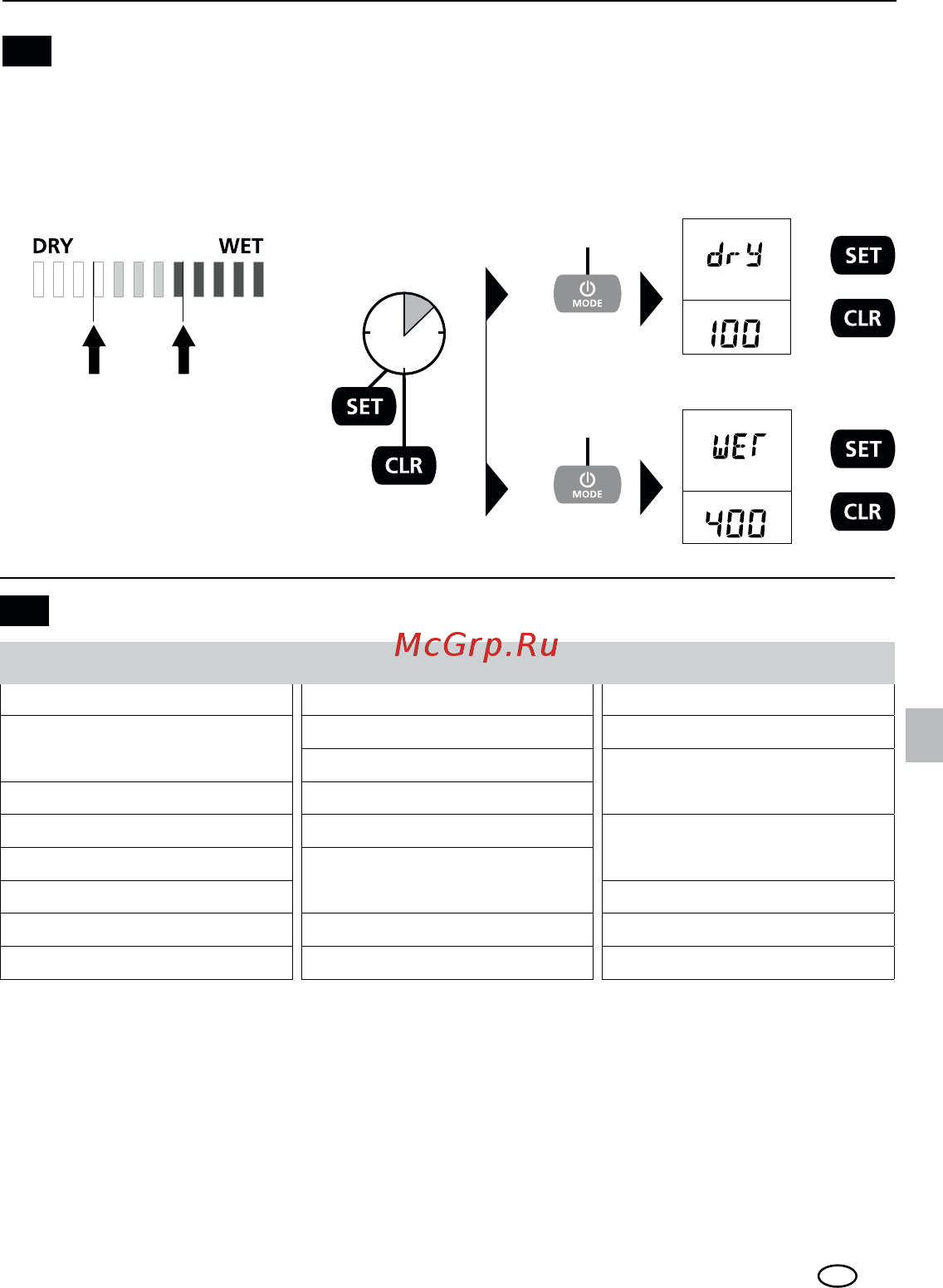 DRY WET

SET

CLR

MODE

dry

100

SET

CLR

MODE

WET

400

SET

CLR

McGrp.Ru